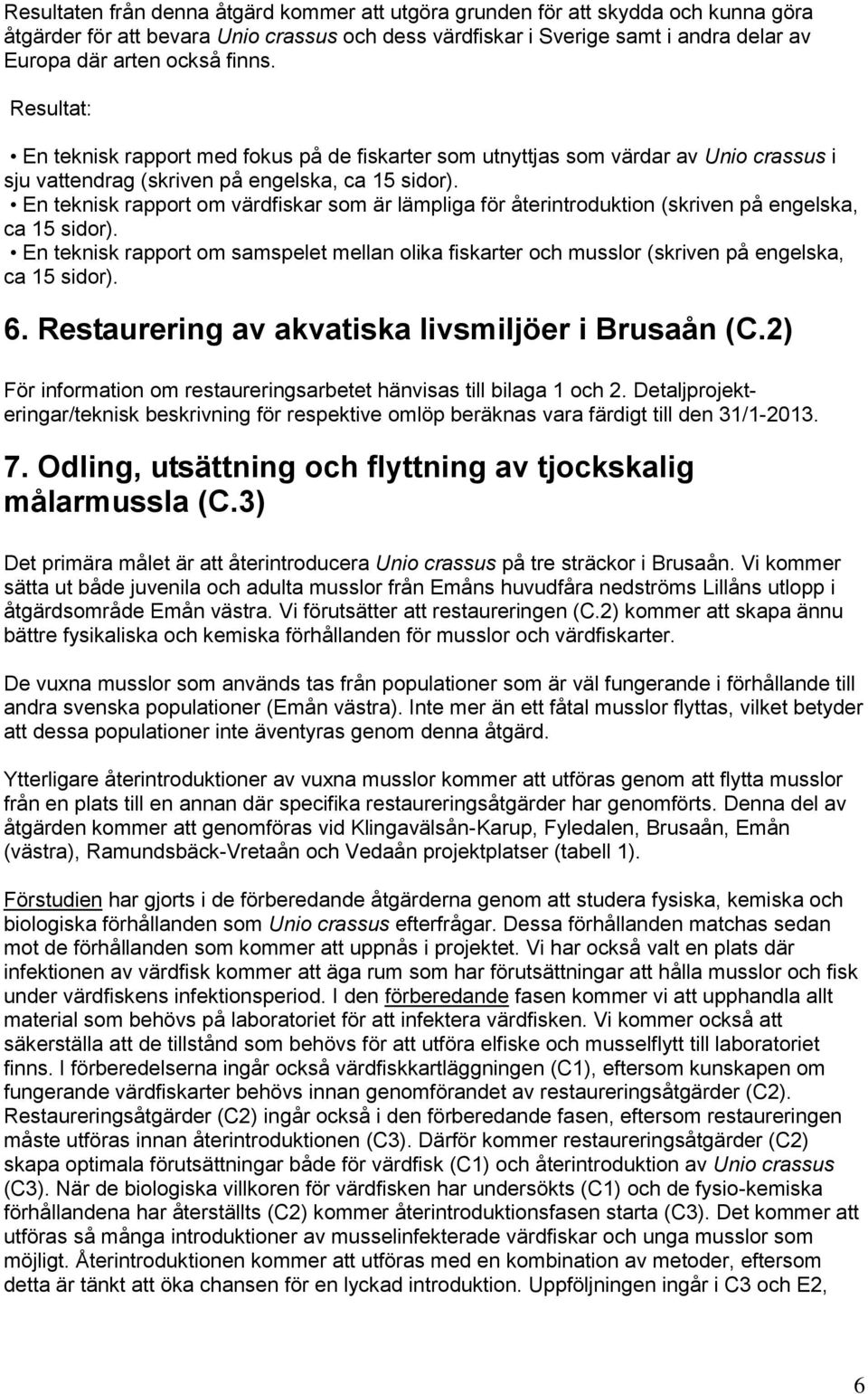 Resultaten från denna åtgärd kommer att utgöra grunden för att skydda och kunna göra åtgärder för att bevara Unio crassus och dess värdfiskar i Sverige samt i andra delar av Europa där arten också finns.

Resultat:

• En teknisk rapport med fokus på de fiskarter som utnyttjas som värdar av Unio crassus i sju vattendrag (skriven på engelska, ca 15 sidor).
• En teknisk rapport om värdfiskar som är lämpliga för återintroduktion (skriven på engelska, ca 15 sidor).
• En teknisk rapport om samspelet mellan olika fiskarter och musslor (skriven på engelska, ca 15 sidor).

6. Restaurering av akvatiska livsmiljöer i Brusaån (C.2)

För information om restaureringsarbetet hänvisas till bilaga 1 och 2. Detaljprojekteringar/teknisk beskrivning för respektive omlöp beräknas vara färdigt till den 31/1-2013.

7. Odling, utsättning och flyttning av tjockskalig målarmussla (C.3)

Det primära målet är att återintroducera Unio crassus på tre sträckor i Brusaån. Vi kommer sätta ut både juvenila och adulta musslor från Emåns huvudfåra nedströms Lillåns utlopp i åtgärdsområde Emån västra. Vi förutsätter att restaureringen (C.2) kommer att skapa ännu bättre fysikaliska och kemiska förhållanden för musslor och värdfiskarter.

De vuxna musslor som används tas från populationer som är väl fungerande i förhållande till andra svenska populationer (Emån västra). Inte mer än ett fåtal musslor flyttas, vilket betyder att dessa populationer inte äventyras genom denna åtgärd.

Ytterligare återintroduktioner av vuxna musslor kommer att utföras genom att flytta musslor från en plats till en annan där specifika restaureringsåtgärder har genomförts. Denna del av åtgärden kommer att genomföras vid Klingavälsån-Karup, Fyledalen, Brusaån, Emån (västra), Ramundsbäck-Vretaån och Vedaån projektplatser (tabell 1).

Förstudien har gjorts i de förberedande åtgärderna genom att studera fysiska, kemiska och biologiska förhållanden som Unio crassus efterfrågar. Dessa förhållanden matchas sedan mot de förhållanden som kommer att uppnås i projektet. Vi har också valt en plats där infektionen av värdfisk kommer att äga rum som har förutsättningar att hålla musslor och fisk under värdfiskens infektionsperiod. I den förberedande fasen kommer vi att upphandla allt material som behövs på laboratoriet för att infektera värdfisken. Vi kommer också att säkerställa att de tillstånd som behövs för att utföra elfiske och musselflytt till laboratoriet finns. I förberedelserna ingår också värdfiskkartläggningen (C1), eftersom kunskapen om fungerande värdfiskarter behövs innan genomförandet av restaureringsåtgärder (C2). Restaureringsåtgärder (C2) ingår också i den förberedande fasen, eftersom restaureringen måste utföras innan återintroduktionen (C3). Därför kommer restaureringsåtgärder (C2) skapa optimala förutsättningar både för värdfisk (C1) och återintroduktion av Unio crassus (C3). När de biologiska villkoren för värdfisken har undersökts (C1) och de fysio-kemiska förhållandena har återställts (C2) kommer återintroduktionsfasen starta (C3). Det kommer att utföras så många introduktioner av musselinfekterade värdfiskar och unga musslor som möjligt. Återintroduktionen kommer att utföras med en kombination av metoder, eftersom detta är tänkt att öka chansen för en lyckad introduktion. Uppföljningen ingår i C3 och E2,

6